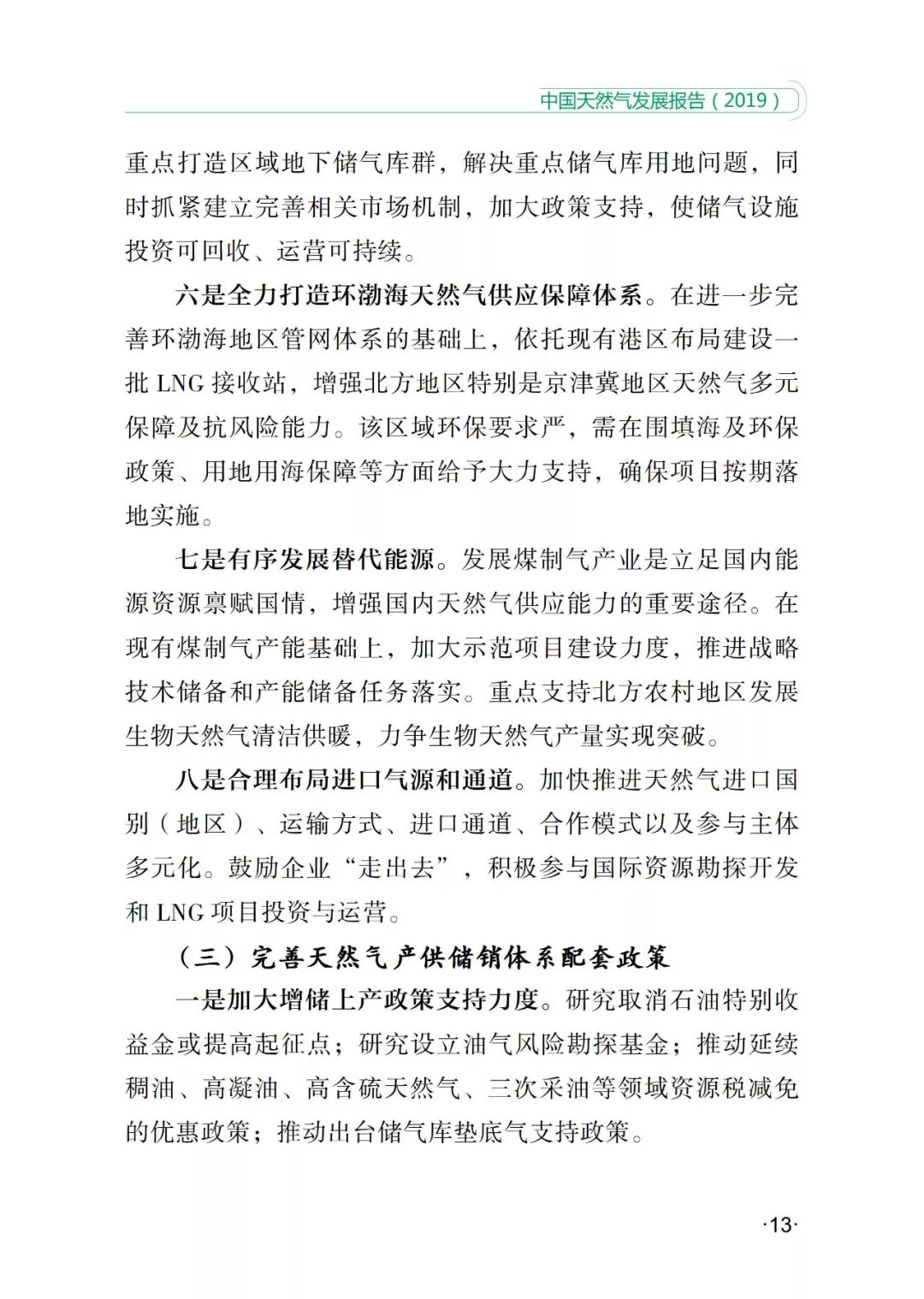 中国天然气发展报告（2019）

重点打造区域地下储气库群，解决重点储气库用地问题，同时抓紧建立完善相关市场机制，加大政策支持，使储气设施投资可回收、运营可持续。

六是全力打造环渤海天然气供应保障体系。在进一步完善环渤海地区管网体系的基础上，依托现有港区布局建设一批 LNG 接收站，增强北方地区特别是京津冀地区天然气多元保障及抗风险能力。该区域环保要求严，需在围填海及环保政策、用地用海保障等方面给予大力支持，确保项目按期落地实施。

七是有序发展替代能源。发展煤制气产业是立足国内能源资源禀赋国情，增强国内天然气供应能力的重要途径。在现有煤制气产能基础上，加大示范项目建设力度，推进战略技术储备和产能储备任务落实。重点支持北方农村地区发展生物天然气清洁供暖，力争生物天然气产量实现突破。

八是合理布局进口气源和通道。加快推进天然气进口国别（地区）、运输方式、进口通道、合作模式以及参与主体多元化。鼓励企业“走出去”，积极参与国际资源勘探开发和 LNG 项目投资与运营。

（三）完善天然气产供储销体系配套政策

一是加大增储上产政策支持力度。研究取消石油特别收益金或提高起征点；研究设立油气风险勘探基金；推动延续稠油、高凝油、高含硫天然气、三次采油等领域资源税减免的优惠政策；推动出台储气库垫底气支持政策。

·13·